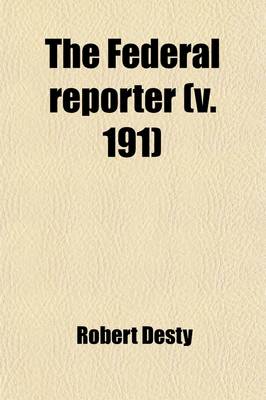 The Federal reporter (v. 191)

Robert Desty